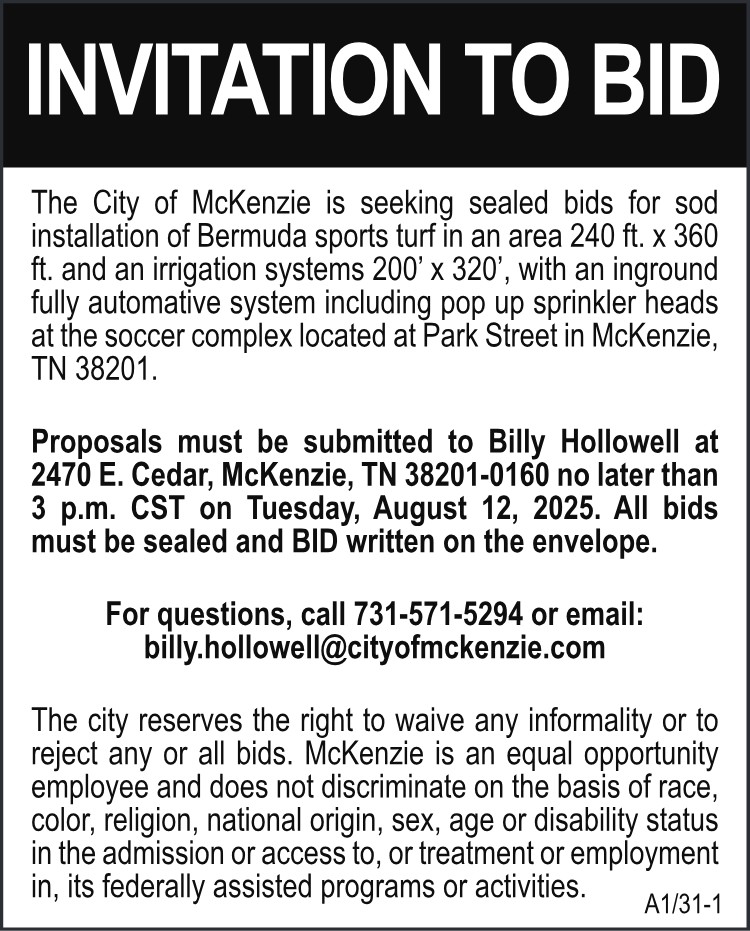 INVITATION TO BID

The City of McKenzie is seeking sealed bids for sod installation of Bermuda sports turf in an area 240 ft. x 360 ft. and an irrigation systems 200' x 320', with an inground fully automative system including pop up sprinkler heads at the soccer complex located at Park Street in McKenzie, TN 38201.

Proposals must be submitted to Billy Hollowell at 2470 E. Cedar, McKenzie, TN 38201-0160 no later than 3 p.m. CST on Tuesday, August 12, 2025. All bids must be sealed and BID written on the envelope.

For questions, call 731-571-5294 or email: billy.hollowell@cityofmckenzie.com

The city reserves the right to waive any informality or to reject any or all bids. McKenzie is an equal opportunity employee and does not discriminate on the basis of race, color, religion, national origin, sex, age or disability status in the admission or access to, or treatment or employment in, its federally assisted programs or activities.

A1/31-1